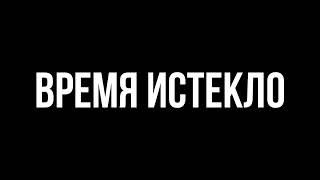 ВРЕМЯ ИСТЕКЛО